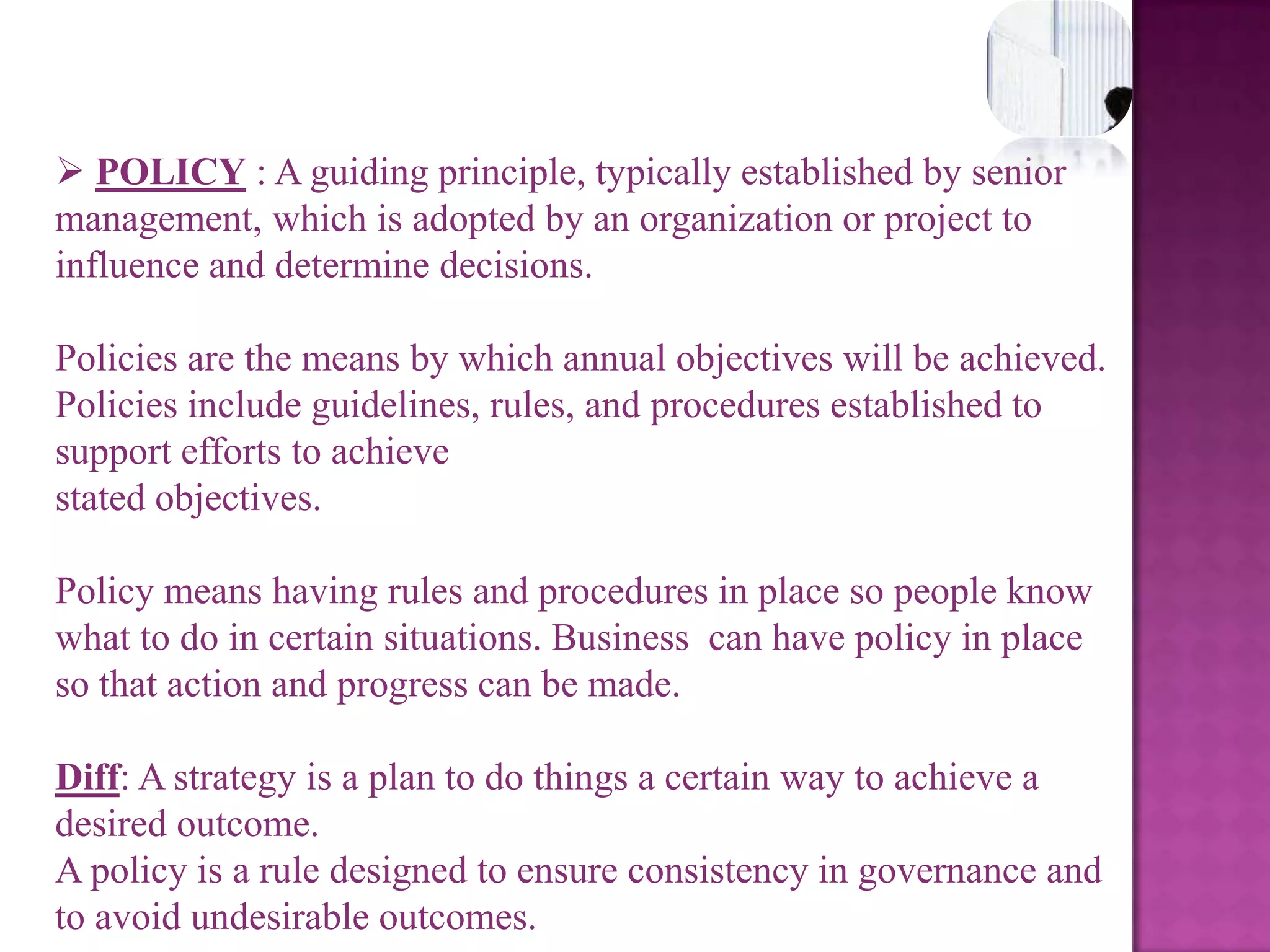 ➢ POLICY : A guiding principle, typically established by senior management, which is adopted by an organization or project to influence and determine decisions.

Policies are the means by which annual objectives will be achieved. Policies include guidelines, rules, and procedures established to support efforts to achieve
stated objectives.

Policy means having rules and procedures in place so people know what to do in certain situations. Business can have policy in place so that action and progress can be made.

Diff: A strategy is a plan to do things a certain way to achieve a desired outcome.
A policy is a rule designed to ensure consistency in governance and to avoid undesirable outcomes.